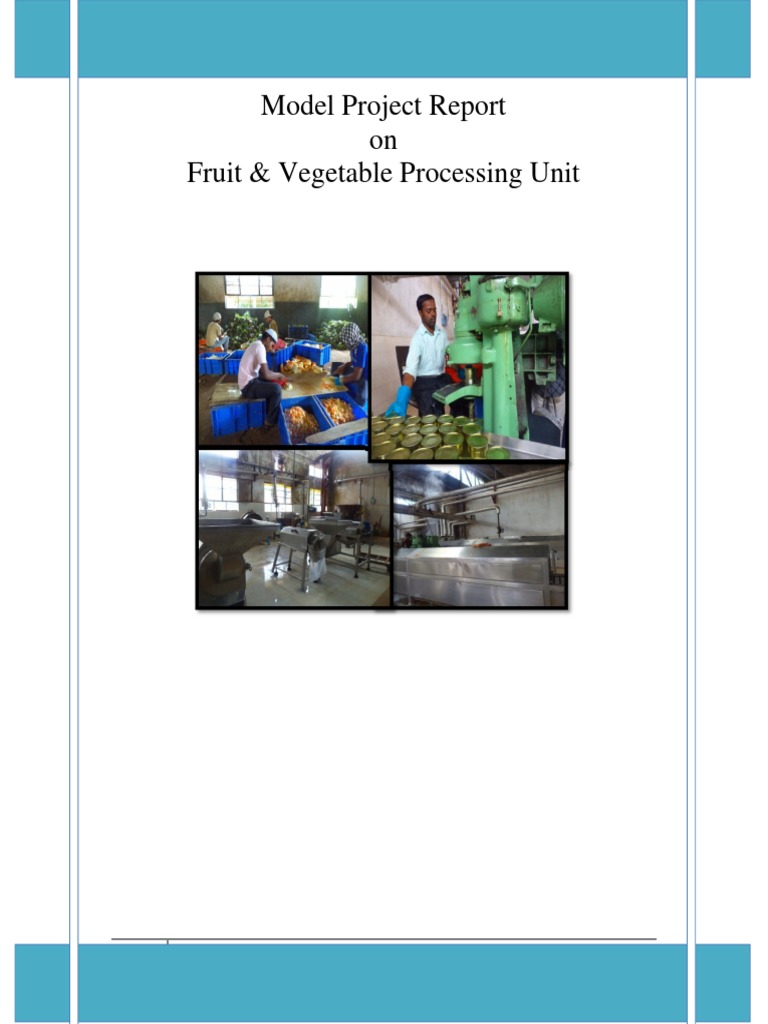 Model Project Report
on
Fruit & Vegetable Processing Unit